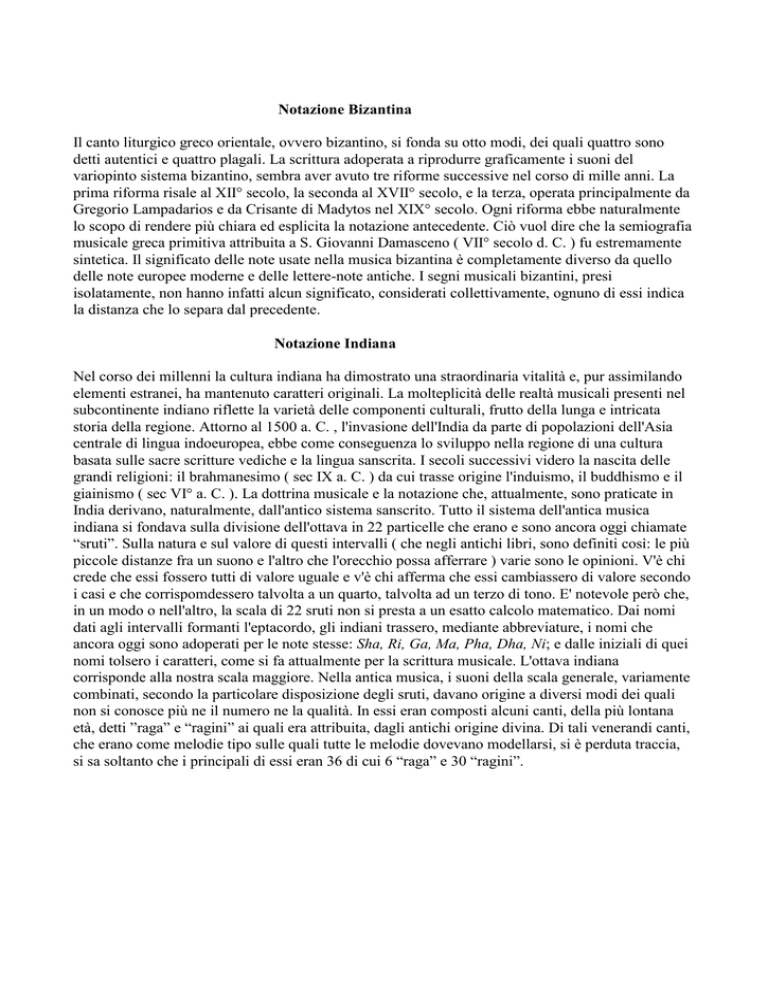 Notazione Bizantina

Il canto liturgico greco orientale, ovvero bizantino, si fonda su otto modi, dei quali quattro sono detti autentici e quattro plagali. La scrittura adoperata a riprodurre graficamente i suoni del variopinto sistema bizantino, sembra aver avuto tre riforme successive nel corso di mille anni. La prima riforma risale al XII° secolo, la seconda al XVII° secolo, e la terza, operata principalmente da Gregorio Lampadarios e da Crisante di Madytos nel XIX° secolo. Ogni riforma ebbe naturalmente lo scopo di rendere più chiara ed esplicita la notazione antecedente. Ciò vuol dire che la semiografia musicale greca primitiva attribuita a S. Giovanni Damasceno ( VII° secolo d. C. ) fu estremamente sintetica. Il significato delle note usate nella musica bizantina è completamente diverso da quello delle note europee moderne e delle lettere-note antiche. I segni musicali bizantini, presi isolatamente, non hanno infatti alcun significato, considerati collettivamente, ognuno di essi indica la distanza che lo separa dal precedente.

Notazione Indiana

Nel corso dei millenni la cultura indiana ha dimostrato una straordinaria vitalità e, pur assimilando elementi estranei, ha mantenuto caratteri originali. La molteplicità delle realtà musicali presenti nel subcontinente indiano riflette la varietà delle componenti culturali, frutto della lunga e intricata storia della regione. Attorno al 1500 a. C. , l'invasione dell'India da parte di popolazioni dell'Asia centrale di lingua indoeuropea, ebbe come conseguenza lo sviluppo nella regione di una cultura basata sulle sacre scritture vediche e la lingua sanscrita. I secoli successivi videro la nascita delle grandi religioni: il brahmanesimo ( sec IX a. C. ) da cui trasse origine l'induismo, il buddhismo e il giainismo ( sec VI° a. C. ). La dottrina musicale e la notazione che, attualmente, sono praticate in India derivano, naturalmente, dall'antico sistema sanscrito. Tutto il sistema dell'antica musica indiana si fondava sulla divisione dell'ottava in 22 particelle che erano e sono ancora oggi chiamate “sruti”. Sulla natura e sul valore di questi intervalli ( che negli antichi libri, sono definiti così: le più piccole distanze fra un suono e l'altro che l'orecchio possa afferrare ) varie sono le opinioni. V'è chi crede che essi fossero tutti di valore uguale e v'è chi afferma che essi cambiassero di valore secondo i casi e che corrispomdessero talvolta a un quarto, talvolta ad un terzo di tono. E' notevole però che, in un modo o nell'altro, la scala di 22 sruti non si presta a un esatto calcolo matematico. Dai nomi dati agli intervalli formanti l'eptacordo, gli indiani trassero, mediante abbreviature, i nomi che ancora oggi sono adoperati per le note stesse: Sha, Ri, Ga, Ma, Pha, Dha, Ni; e dalle iniziali di quei nomi tolsero i caratteri, come si fa attualmente per la scrittura musicale. L'ottava indiana corrisponde alla nostra scala maggiore. Nella antica musica, i suoni della scala generale, variamente combinati, secondo la particolare disposizione degli sruti, davano origine a diversi modi dei quali non si conosce più ne il numero ne la qualità. In essi eran composti alcuni canti, della più lontana età, detti ”raga” e “ragini” ai quali era attribuita, dagli antichi origine divina. Di tali venerandi canti, che erano come melodie tipo sulle quali tutte le melodie dovevano modellarsi, si è perduta traccia, si sa soltanto che i principali di essi eran 36 di cui 6 “raga” e 30 “ragini”.